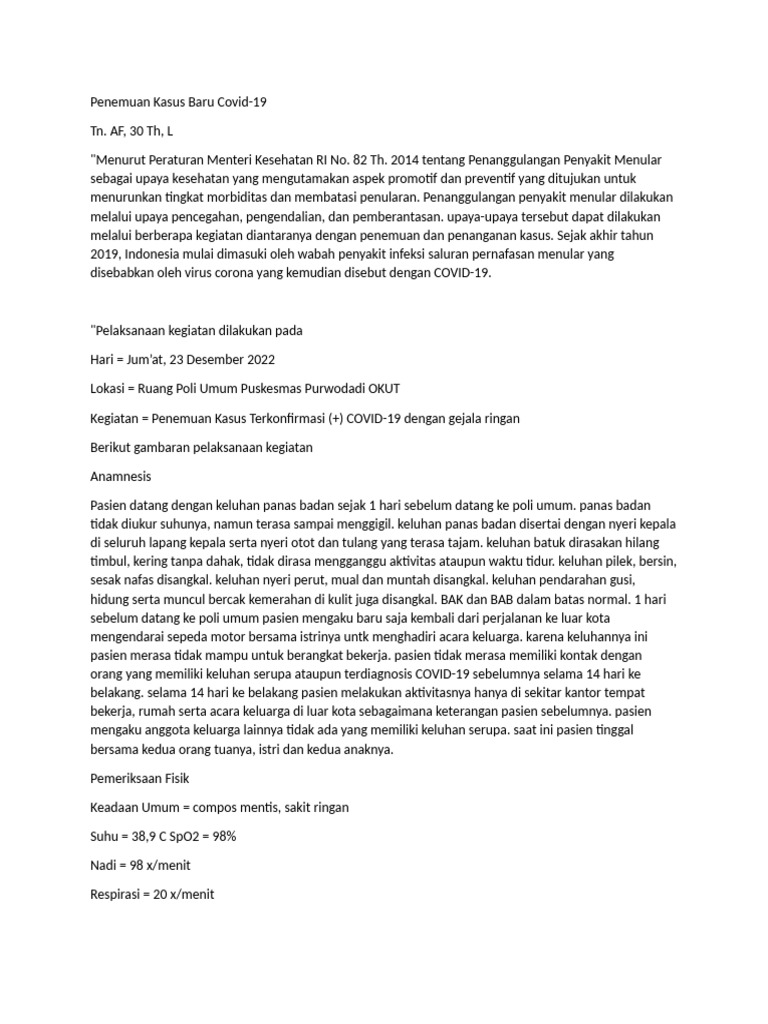 Penemuan Kasus Baru Covid-19

Tn. AF, 30 Th, L

"Menurut Peraturan Menteri Kesehatan RI No. 82 Th. 2014 tentang Penanggulangan Penyakit Menular sebagai upaya kesehatan yang mengutamakan aspek promotif dan preventif yang ditujukan untuk menurunkan tingkat morbiditas dan membatasi penularan. Penanggulangan penyakit menular dilakukan melalui upaya pencegahan, pengendalian, dan pemberantasan. upaya-upaya tersebut dapat dilakukan melalui berberapa kegiatan diantaranya dengan penemuan dan penanganan kasus. Sejak akhir tahun 2019, Indonesia mulai dimasuki oleh wabah penyakit infeksi saluran pernafasan menular yang disebabkan oleh virus corona yang kemudian disebut dengan COVID-19.

"Pelaksanaan kegiatan dilakukan pada

Hari = Jum'at, 23 Desember 2022

Lokasi = Ruang Poli Umum Puskesmas Purwodadi OKUT

Kegiatan = Penemuan Kasus Terkonfirmasi (+) COVID-19 dengan gejala ringan

Berikut gambaran pelaksanaan kegiatan

Anamnesis

Pasien datang dengan keluhan panas badan sejak 1 hari sebelum datang ke poli umum. panas badan tidak diukur suhunya, namun terasa sampai menggigil. keluhan panas badan disertai dengan nyeri kepala di seluruh lapang kepala serta nyeri otot dan tulang yang terasa tajam. keluhan batuk dirasakan hilang timbul, kering tanpa dahak, tidak dirasa mengganggu aktivitas ataupun waktu tidur. keluhan pilek, bersin, sesak nafas disangkal. keluhan nyeri perut, mual dan muntah disangkal. keluhan pendarahan gusi, hidung serta muncul bercak kemerahan di kulit juga disangkal. BAK dan BAB dalam batas normal. 1 hari sebelum datang ke poli umum pasien mengaku baru saja kembali dari perjalanan ke luar kota mengendarai sepeda motor bersama istrinya untk menghadiri acara keluarga. karena keluhannya ini pasien merasa tidak mampu untuk berangkat bekerja. pasien tidak merasa memiliki kontak dengan orang yang memiliki keluhan serupa ataupun terdiagnosis COVID-19 sebelumnya selama 14 hari ke belakang. selama 14 hari ke belakang pasien melakukan aktivitasnya hanya di sekitar kantor tempat bekerja, rumah serta acara keluarga di luar kota sebagaimana keterangan pasien sebelumnya. pasien mengaku anggota keluarga lainnya tidak ada yang memiliki keluhan serupa. saat ini pasien tinggal bersama kedua orang tuanya, istri dan kedua anaknya.

Pemeriksaan Fisik

Keadaan Umum = compos mentis, sakit ringan

Suhu = 38,9 C SpO2 = 98%

Nadi = 98 x/menit

Respirasi = 20 x/menit